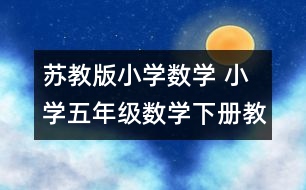 苏教版小学数学 小学五年级数学下册教